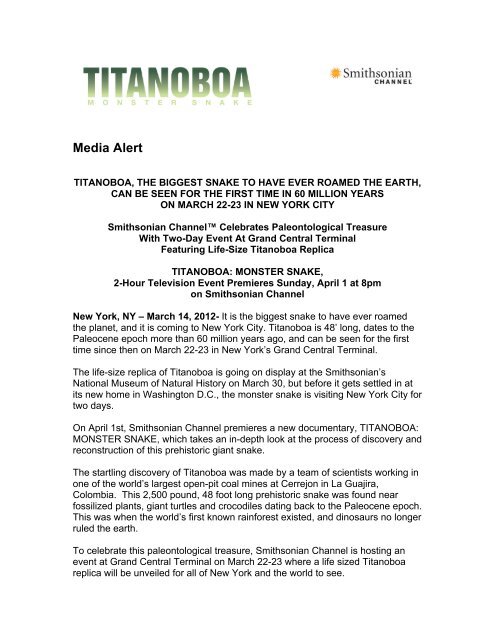 TITANOBOA
MONSTER SNAKE

Smithsonian
CHANNEL

Media Alert

TITANOBOA, THE BIGGEST SNAKE TO HAVE EVER ROAMED THE EARTH, CAN BE SEEN FOR THE FIRST TIME IN 60 MILLION YEARS ON MARCH 22-23 IN NEW YORK CITY

Smithsonian Channel™ Celebrates Paleontological Treasure With Two-Day Event At Grand Central Terminal Featuring Life-Size Titanoboa Replica

TITANOBOA: MONSTER SNAKE, 2-Hour Television Event Premieres Sunday, April 1 at 8pm on Smithsonian Channel

New York, NY – March 14, 2012- It is the biggest snake to have ever roamed the planet, and it is coming to New York City. Titanoboa is 48' long, dates to the Paleocene epoch more than 60 million years ago, and can be seen for the first time since then on March 22-23 in New York's Grand Central Terminal.

The life-size replica of Titanoboa is going on display at the Smithsonian's National Museum of Natural History on March 30, but before it gets settled in at its new home in Washington D.C., the monster snake is visiting New York City for two days.

On April 1st, Smithsonian Channel premieres a new documentary, TITANOBOA: MONSTER SNAKE, which takes an in-depth look at the process of discovery and reconstruction of this prehistoric giant snake.

The startling discovery of Titanoboa was made by a team of scientists working in one of the world's largest open-pit coal mines at Cerrejon in La Guajira, Colombia. This 2,500 pound, 48 foot long prehistoric snake was found near fossilized plants, giant turtles and crocodiles dating back to the Paleocene epoch. This was when the world's first known rainforest existed, and dinosaurs no longer ruled the earth.

To celebrate this paleontological treasure, Smithsonian Channel is hosting an event at Grand Central Terminal on March 22-23 where a life sized Titanoboa replica will be unveiled for all of New York and the world to see.